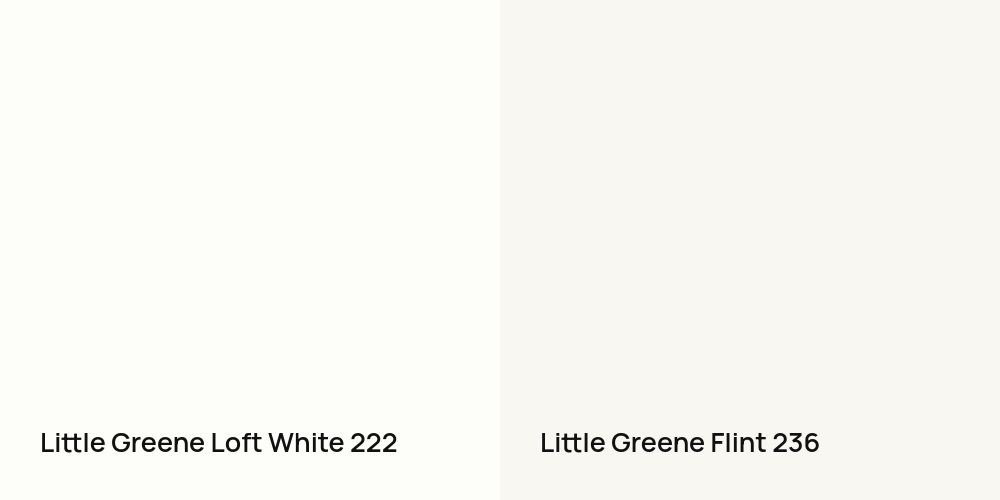 Little Greene Loft White 222

Little Greene Flint 236